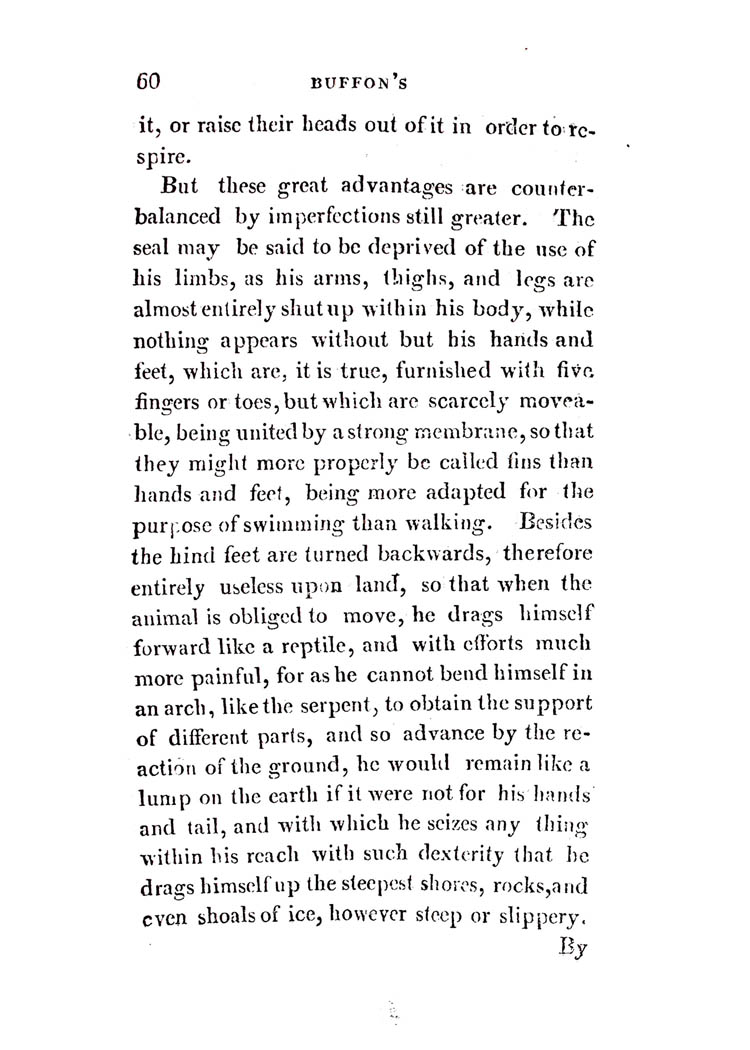 60 BUFFON'S

it, or raise their heads out of it in order to respire.

But these great advantages are counterbalanced by imperfections still greater. The seal may be said to be deprived of the use of his limbs, as his arms, thighs, and legs are almost entirely shut up within his body, while nothing appears without but his hands and feet, which are, it is true, furnished with five fingers or toes, but which are scarcely moveable, being united by a strong membrane, so that they might more properly be called fins than hands and feet, being more adapted for the purpose of swimming than walking. Besides the hind feet are turned backwards, therefore entirely useless upon land, so that when the animal is obliged to move, he drags himself forward like a reptile, and with efforts much more painful, for as he cannot bend himself in an arch, like the serpent, to obtain the support of different parts, and so advance by the reaction of the ground, he would remain like a lump on the earth if it were not for his hands and tail, and with which he seizes any thing within his reach with such dexterity that he drags himself up the steepest shores, rocks, and even shoals of ice, however steep or slippery.

By